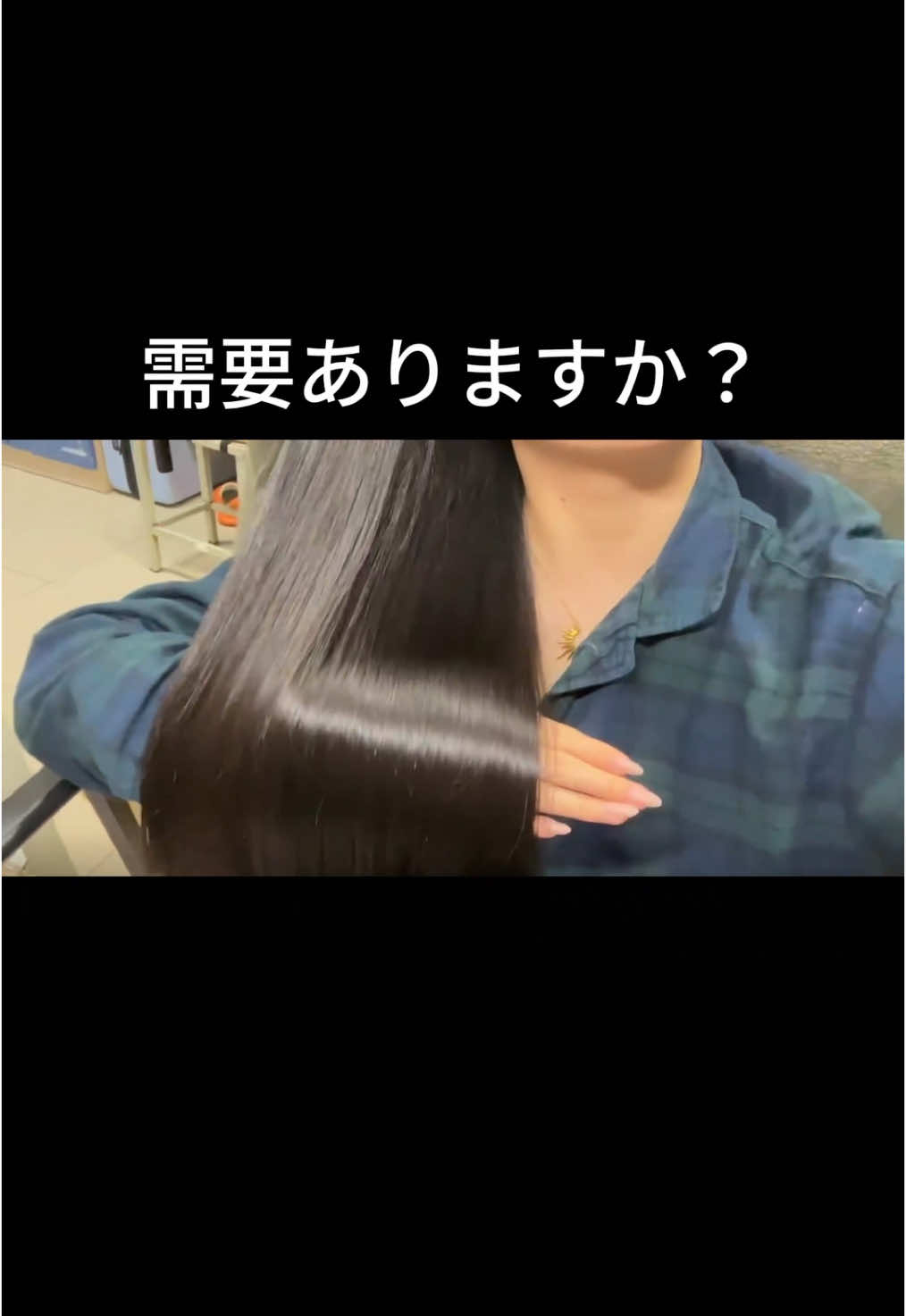 需要ありますか？